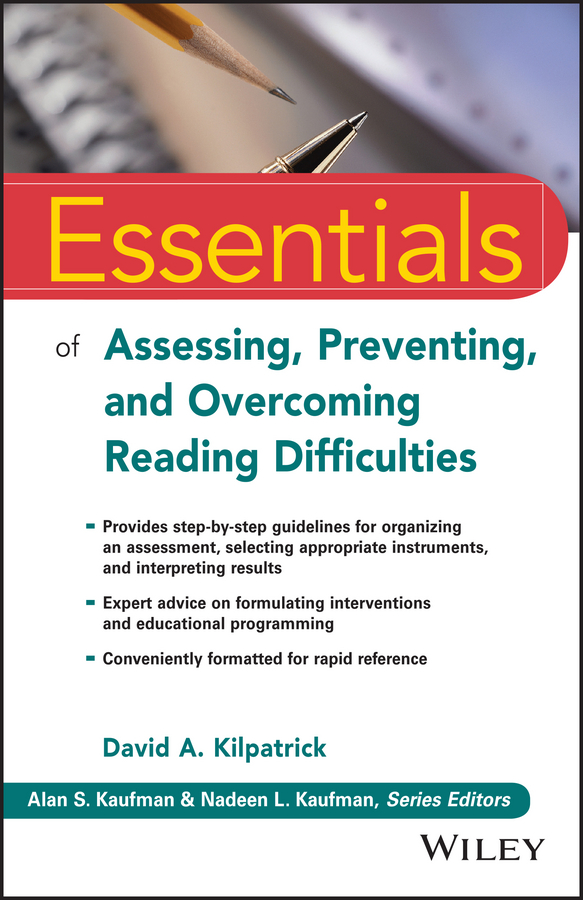 Essentials

of Assessing, Preventing, and Overcoming Reading Difficulties

- Provides step-by-step guidelines for organizing an assessment, selecting appropriate instruments, and interpreting results
- Expert advice on formulating interventions and educational programming
- Conveniently formatted for rapid reference

David A. Kilpatrick

Alan S. Kaufman & Nadeen L. Kaufman, Series Editors

WILEY